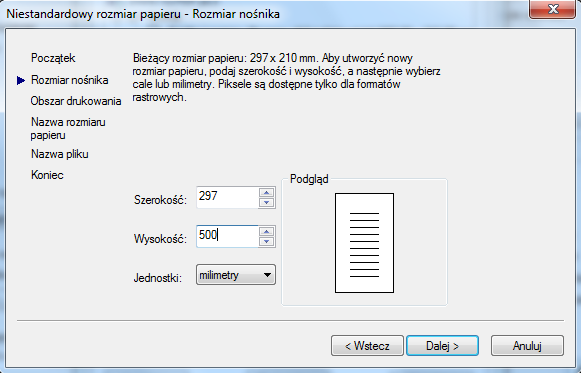 Niestandardowy rozmiar papieru - Rozmiar nośnika

Początek
Rozmiar nośnika
Obszar drukowania
Nazwa rozmiaru papieru
Nazwa pliku
Koniec

Bieżący rozmiar papieru: 297 x 210 mm. Aby utworzyć nowy rozmiar papieru, podaj szerokość i wysokość, a następnie wybierz cale lub milimetry. Piksele są dostępne tylko dla formatów rastrowych.

Szerokość: 297
Wysokość: 500
Jednostki: milimetry

Podgląd

< Wstecz
Dalej >
Anuluj